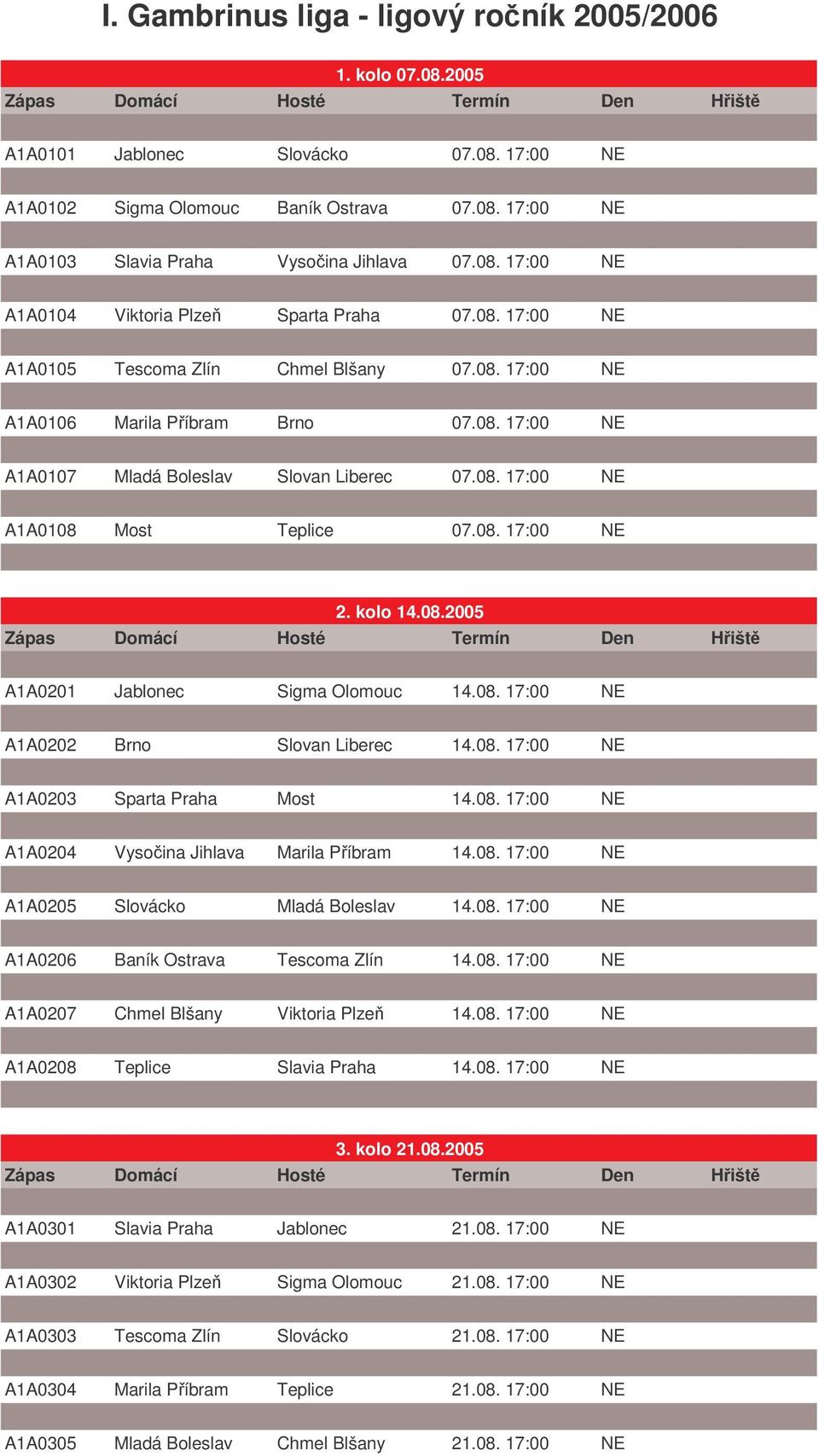 I. Gambrinus liga - ligový ročník 2005/2006

1. kolo 07.08.2005

| Zápas | Domácí | Hosté | Termín | Den | Hřiště |
|---|---|---|---|---|---|
| A1A0101 | Jablonec | Slovácko | 07.08. 17:00 | NE | |
| A1A0102 | Sigma Olomouc | Baník Ostrava | 07.08. 17:00 | NE | |
| A1A0103 | Slavia Praha | Vysočina Jihlava | 07.08. 17:00 | NE | |
| A1A0104 | Viktoria Plzeň | Sparta Praha | 07.08. 17:00 | NE | |
| A1A0105 | Tescoma Zlín | Chmel Blšany | 07.08. 17:00 | NE | |
| A1A0106 | Marila Příbram | Brno | 07.08. 17:00 | NE | |
| A1A0107 | Mladá Boleslav | Slovan Liberec | 07.08. 17:00 | NE | |
| A1A0108 | Most | Teplice | 07.08. 17:00 | NE | |

2. kolo 14.08.2005

| Zápas | Domácí | Hosté | Termín | Den | Hřiště |
|---|---|---|---|---|---|
| A1A0201 | Jablonec | Sigma Olomouc | 14.08. 17:00 | NE | |
| A1A0202 | Brno | Slovan Liberec | 14.08. 17:00 | NE | |
| A1A0203 | Sparta Praha | Most | 14.08. 17:00 | NE | |
| A1A0204 | Vysočina Jihlava | Marila Příbram | 14.08. 17:00 | NE | |
| A1A0205 | Slovácko | Mladá Boleslav | 14.08. 17:00 | NE | |
| A1A0206 | Baník Ostrava | Tescoma Zlín | 14.08. 17:00 | NE | |
| A1A0207 | Chmel Blšany | Viktoria Plzeň | 14.08. 17:00 | NE | |
| A1A0208 | Teplice | Slavia Praha | 14.08. 17:00 | NE | |

3. kolo 21.08.2005

| Zápas | Domácí | Hosté | Termín | Den | Hřiště |
|---|---|---|---|---|---|
| A1A0301 | Slavia Praha | Jablonec | 21.08. 17:00 | NE | |
| A1A0302 | Viktoria Plzeň | Sigma Olomouc | 21.08. 17:00 | NE | |
| A1A0303 | Tescoma Zlín | Slovácko | 21.08. 17:00 | NE | |
| A1A0304 | Marila Příbram | Teplice | 21.08. 17:00 | NE | |
| A1A0305 | Mladá Boleslav | Chmel Blšany | 21.08. 17:00 | NE | |